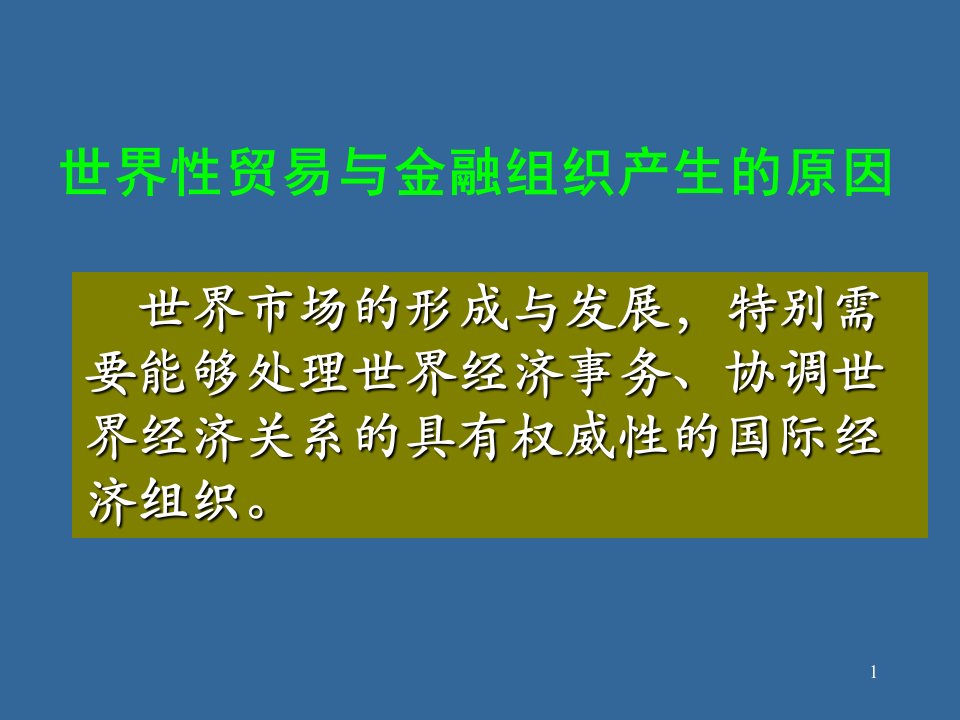 世界性贸易与金融组织产生的原因

世界市场的形成与发展，特别需要能够处理世界经济事务、协调世界经济关系的具有权威性的国际经济组织。

1